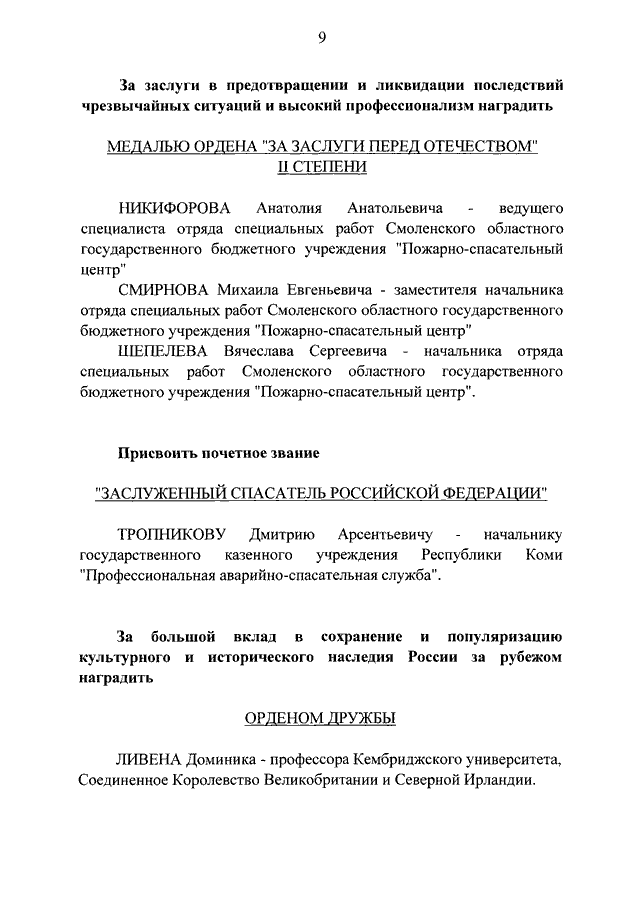 9

За заслуги в предотвращении и ликвидации последствий чрезвычайных ситуаций и высокий профессионализм наградить

МЕДАЛЬЮ ОРДЕНА "ЗА ЗАСЛУГИ ПЕРЕД ОТЕЧЕСТВОМ" II СТЕПЕНИ

НИКИФОРОВА Анатолия Анатольевича - ведущего специалиста отряда специальных работ Смоленского областного государственного бюджетного учреждения "Пожарно-спасательный центр"

СМИРНОВА Михаила Евгеньевича - заместителя начальника отряда специальных работ Смоленского областного государственного бюджетного учреждения "Пожарно-спасательный центр"

ШЕПЕЛЕВА Вячеслава Сергеевича - начальника отряда специальных работ Смоленского областного государственного бюджетного учреждения "Пожарно-спасательный центр".

Присвоить почетное звание

"ЗАСЛУЖЕННЫЙ СПАСАТЕЛЬ РОССИЙСКОЙ ФЕДЕРАЦИИ"

ТРОПНИКОВУ Дмитрию Арсентьевичу - начальнику государственного казенного учреждения Республики Коми "Профессиональная аварийно-спасательная служба".

За большой вклад в сохранение и популяризацию культурного и исторического наследия России за рубежом наградить

ОРДЕНОМ ДРУЖБЫ

ЛИВЕНА Доминика - профессора Кембриджского университета, Соединенное Королевство Великобритании и Северной Ирландии.